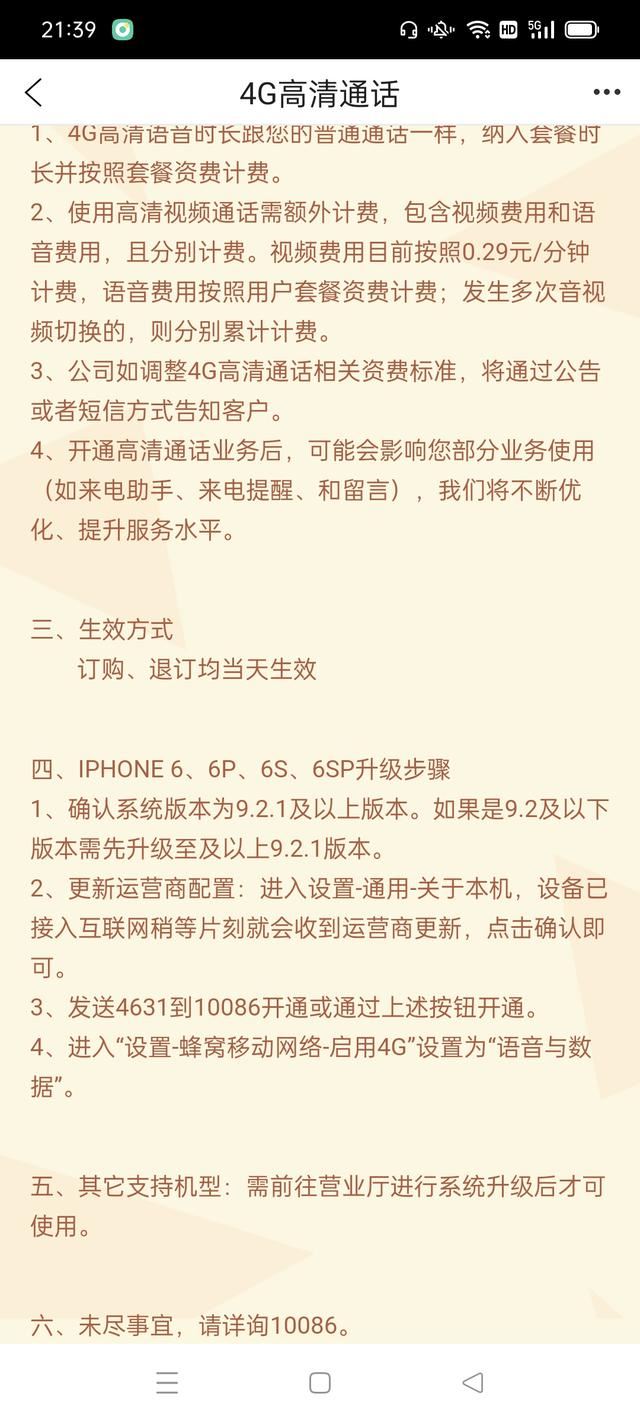 21:39

4G高清通话

1、4G高清语音时长跟您的普通通话一样，纳入套餐时长并按照套餐资费计费。
2、使用高清视频通话需额外计费，包含视频费用和语音费用，且分别计费。视频费用目前按照0.29元/分钟计费，语音费用按照用户套餐资费计费；发生多次音视频切换的，则分别累计计费。
3、公司如调整4G高清通话相关资费标准，将通过公告或者短信方式告知客户。
4、开通高清通话业务后，可能会影响您部分业务使用（如来电助手、来电提醒、和留言），我们将不断优化、提升服务水平。

三、生效方式
订购、退订均当天生效

四、IPHONE 6、6P、6S、6SP升级步骤
1、确认系统版本为9.2.1及以上版本。如果是9.2及以下版本需先升级至及以上9.2.1版本。
2、更新运营商配置：进入设置-通用-关于本机，设备已接入互联网稍等片刻就会收到运营商更新，点击确认即可。
3、发送4631到10086开通或通过上述按钮开通。
4、进入“设置-蜂窝移动网络-启用4G”设置为“语音与数据”。

五、其它支持机型：需前往营业厅进行系统升级后才可使用。

六、未尽事宜，请详询10086。